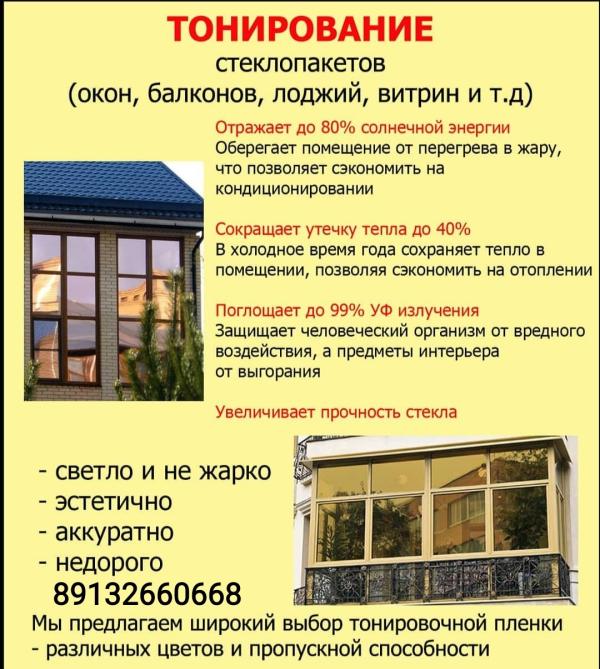 ТОНИРОВАНИЕ
стеклопакетов
(окон, балконов, лоджий, витрин и т.д)

Отражает до 80% солнечной энергии
Оберегает помещение от перегрева в жару, что позволяет сэкономить на кондиционировании

Сокращает утечку тепла до 40%
В холодное время года сохраняет тепло в помещении, позволяя сэкономить на отоплении

Поглощает до 99% УФ излучения
Защищает человеческий организм от вредного воздействия, а предметы интерьера от выгорания

Увеличивает прочность стекла

- светло и не жарко
- эстетично
- аккуратно
- недорого
89132660668

Мы предлагаем широкий выбор тонировочной пленки
- различных цветов и пропускной способности